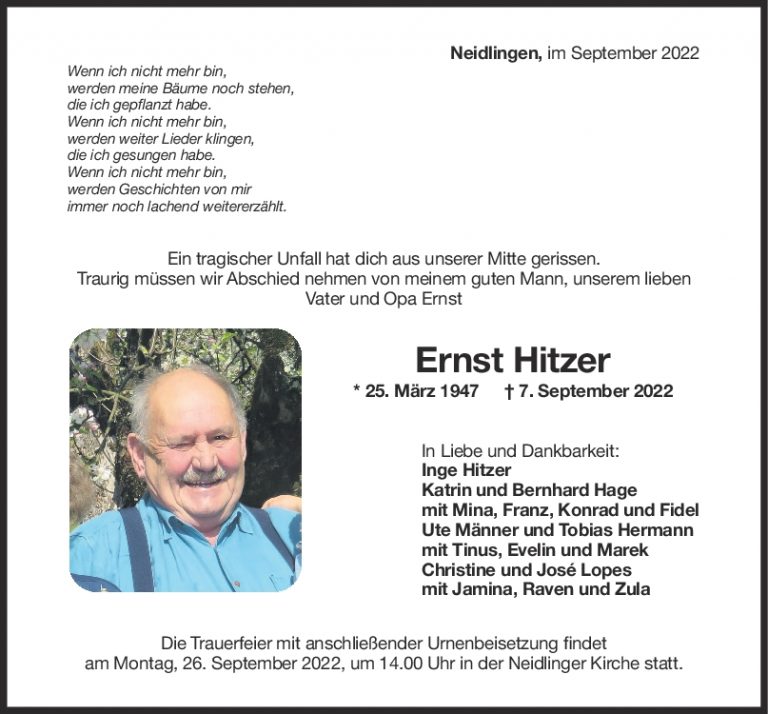 Neidlingen, im September 2022

Wenn ich nicht mehr bin,
werden meine Bäume noch stehen,
die ich gepflanzt habe.
Wenn ich nicht mehr bin,
werden weiter Lieder klingen,
die ich gesungen habe.
Wenn ich nicht mehr bin,
werden Geschichten von mir
immer noch lachend weitererzählt.

Ein tragischer Unfall hat dich aus unserer Mitte gerissen.
Traurig müssen wir Abschied nehmen von meinem guten Mann, unserem lieben Vater und Opa Ernst

Ernst Hitzer

* 25. März 1947 † 7. September 2022

In Liebe und Dankbarkeit:
Inge Hitzer
Katrin und Bernhard Hage
mit Mina, Franz, Konrad und Fidel
Ute Männer und Tobias Hermann
mit Tinus, Evelin und Marek
Christine und José Lopes
mit Jamina, Raven und Zula

Die Trauerfeier mit anschließender Urnenbeisetzung findet am Montag, 26. September 2022, um 14.00 Uhr in der Neidlinger Kirche statt.